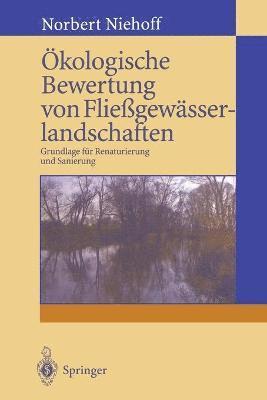 Norbert Niehoff

Ökologische Bewertung von Fließgewässerlandschaften

Grundlage für Renaturierung und Sanierung

Springer